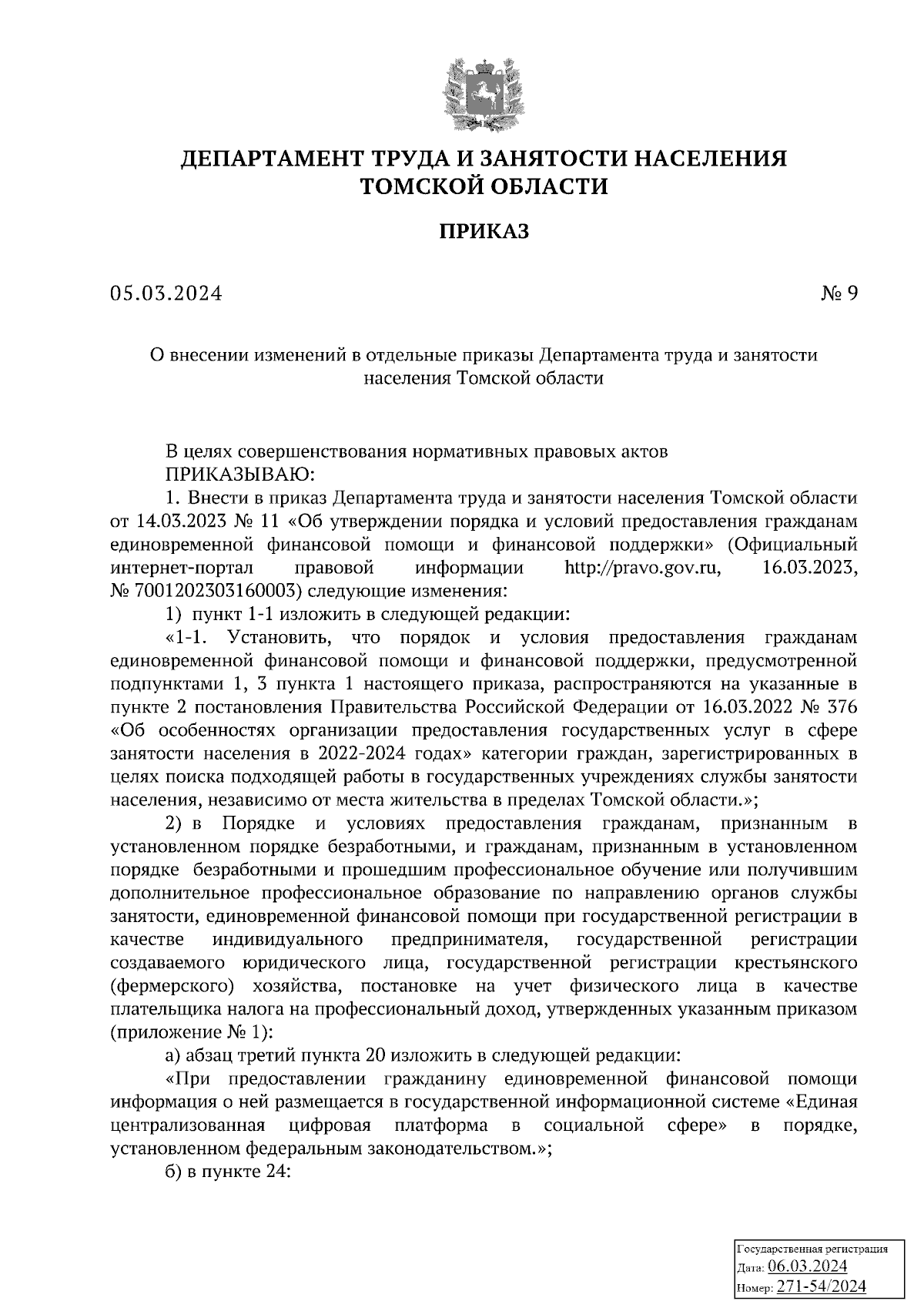 ДЕПАРТАМЕНТ ТРУДА И ЗАНЯТОСТИ НАСЕЛЕНИЯ ТОМСКОЙ ОБЛАСТИ

ПРИКАЗ

05.03.2024

№ 9

О внесении изменений в отдельные приказы Департамента труда и занятости населения Томской области

В целях совершенствования нормативных правовых актов

ПРИКАЗЫВАЮ:

1. Внести в приказ Департамента труда и занятости населения Томской области от 14.03.2023 № 11 «Об утверждении порядка и условий предоставления гражданам единовременной финансовой помощи и финансовой поддержки» (Официальный интернет-портал правовой информации http://pravo.gov.ru, 16.03.2023, № 7001202303160003) следующие изменения:

1) пункт 1-1 изложить в следующей редакции:

«1-1. Установить, что порядок и условия предоставления гражданам единовременной финансовой помощи и финансовой поддержки, предусмотренной подпунктами 1, 3 пункта 1 настоящего приказа, распространяются на указанные в пункте 2 постановления Правительства Российской Федерации от 16.03.2022 № 376 «Об особенностях организации предоставления государственных услуг в сфере занятости населения в 2022-2024 годах» категории граждан, зарегистрированных в целях поиска подходящей работы в государственных учреждениях службы занятости населения, независимо от места жительства в пределах Томской области.»;

2) в Порядке и условиях предоставления гражданам, признанным в установленном порядке безработными, и гражданам, признанным в установленном порядке безработными и прошедшим профессиональное обучение или получившим дополнительное профессиональное образование по направлению органов службы занятости, единовременной финансовой помощи при государственной регистрации в качестве индивидуального предпринимателя, государственной регистрации создаваемого юридического лица, государственной регистрации крестьянского (фермерского) хозяйства, постановке на учет физического лица в качестве плательщика налога на профессиональный доход, утвержденных указанным приказом (приложение № 1):

а) абзац третий пункта 20 изложить в следующей редакции:

«При предоставлении гражданину единовременной финансовой помощи информация о ней размещается в государственной информационной системе «Единая централизованная цифровая платформа в социальной сфере» в порядке, установленном федеральным законодательством.»;

б) в пункте 24:

Государственная регистрация
Дата: 06.03.2024
Номер: 271-54/2024